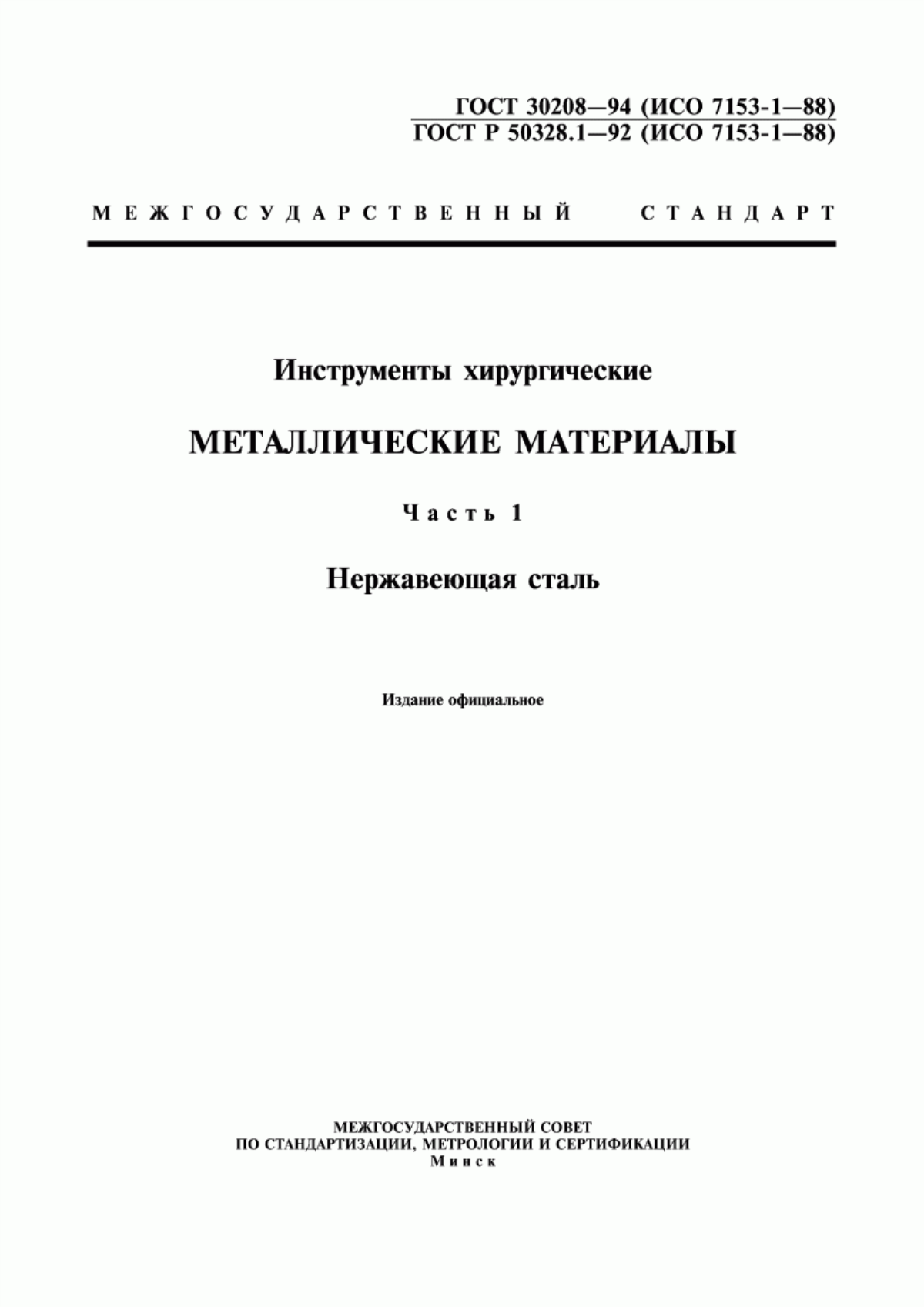 ГОСТ 30208—94 (ИСО 7153-1—88)
ГОСТ Р 50328.1—92 (ИСО 7153-1—88)

МЕЖГОСУДАРСТВЕННЫЙ СТАНДАРТ

Инструменты хирургические

МЕТАЛЛИЧЕСКИЕ МАТЕРИАЛЫ

Часть 1

Нержавеющая сталь

Издание официальное

МЕЖГОСУДАРСТВЕННЫЙ СОВЕТ
ПО СТАНДАРТИЗАЦИИ, МЕТРОЛОГИИ И СЕРТИФИКАЦИИ
Минск